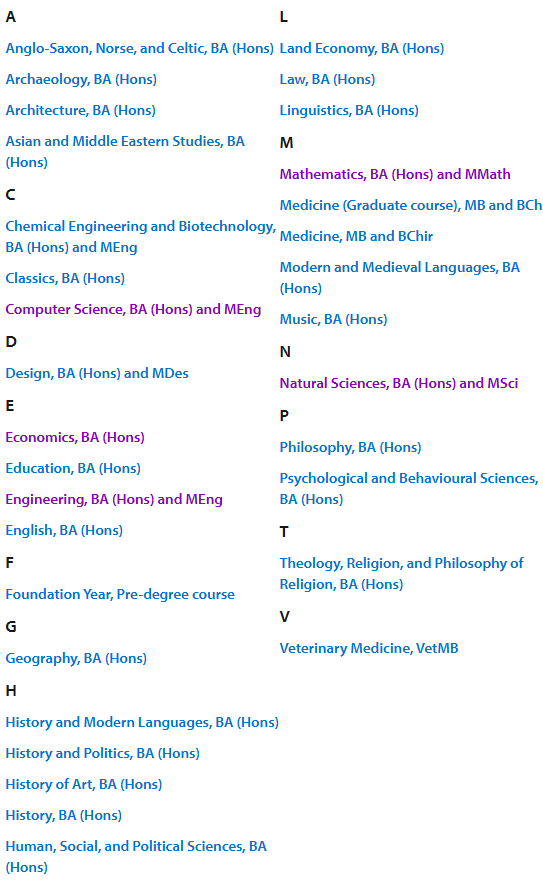 A

Anglo-Saxon, Norse, and Celtic, BA (Hons)

Archaeology, BA (Hons)

Architecture, BA (Hons)

Asian and Middle Eastern Studies, BA (Hons)

C

Chemical Engineering and Biotechnology, BA (Hons) and MEng

Classics, BA (Hons)

Computer Science, BA (Hons) and MEng

D

Design, BA (Hons) and MDes

E

Economics, BA (Hons)

Education, BA (Hons)

Engineering, BA (Hons) and MEng

English, BA (Hons)

F

Foundation Year, Pre-degree course

G

Geography, BA (Hons)

H

History and Modern Languages, BA (Hons)

History and Politics, BA (Hons)

History of Art, BA (Hons)

History, BA (Hons)

Human, Social, and Political Sciences, BA (Hons)

L

Land Economy, BA (Hons)

Law, BA (Hons)

Linguistics, BA (Hons)

M

Mathematics, BA (Hons) and MMath

Medicine (Graduate course), MB and BCh

Medicine, MB and BChir

Modern and Medieval Languages, BA (Hons)

Music, BA (Hons)

N

Natural Sciences, BA (Hons) and MSci

P

Philosophy, BA (Hons)

Psychological and Behavioural Sciences, BA (Hons)

T

Theology, Religion, and Philosophy of Religion, BA (Hons)

V

Veterinary Medicine, VetMB